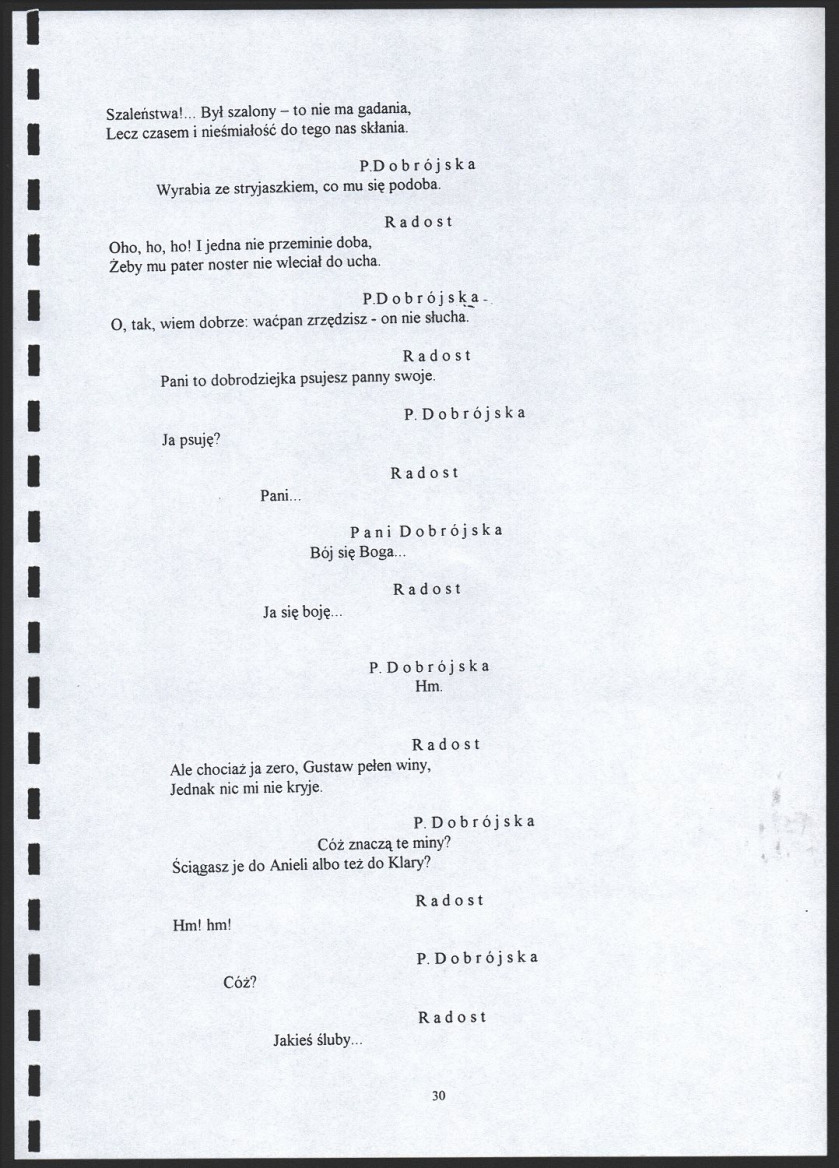 Szaleństwa!... Był szalony – to nie ma gadania,
Lecz czasem i nieśmiałość do tego nas skłania.

P.Dobrójska

Wyrabia ze stryjaszkiem, co mu się podoba.

Radost

Oho, ho, ho! I jedna nie przeminie doba,
Żeby mu pater noster nie wleciał do ucha.

P.Dobrójska

O, tak, wiem dobrze: waćpan zrzędzisz - on nie słucha.

Radost

Pani to dobrodziejka psujesz panny swoje.

P. Dobrójska

Ja psuję?

Radost

Pani...

Pani Dobrójska

Bój się Boga...

Radost

Ja się boję...

P. Dobrójska

Hm.

Radost

Ale chociaż ja zero, Gustaw pełen winy,
Jednak nic mi nie kryje.

P. Dobrójska

Cóż znaczą te miny?
Ściągasz je do Anieli albo też do Klary?

Radost

Hm! hm!

P. Dobrójska

Cóż?

Radost

Jakieś śluby...

30